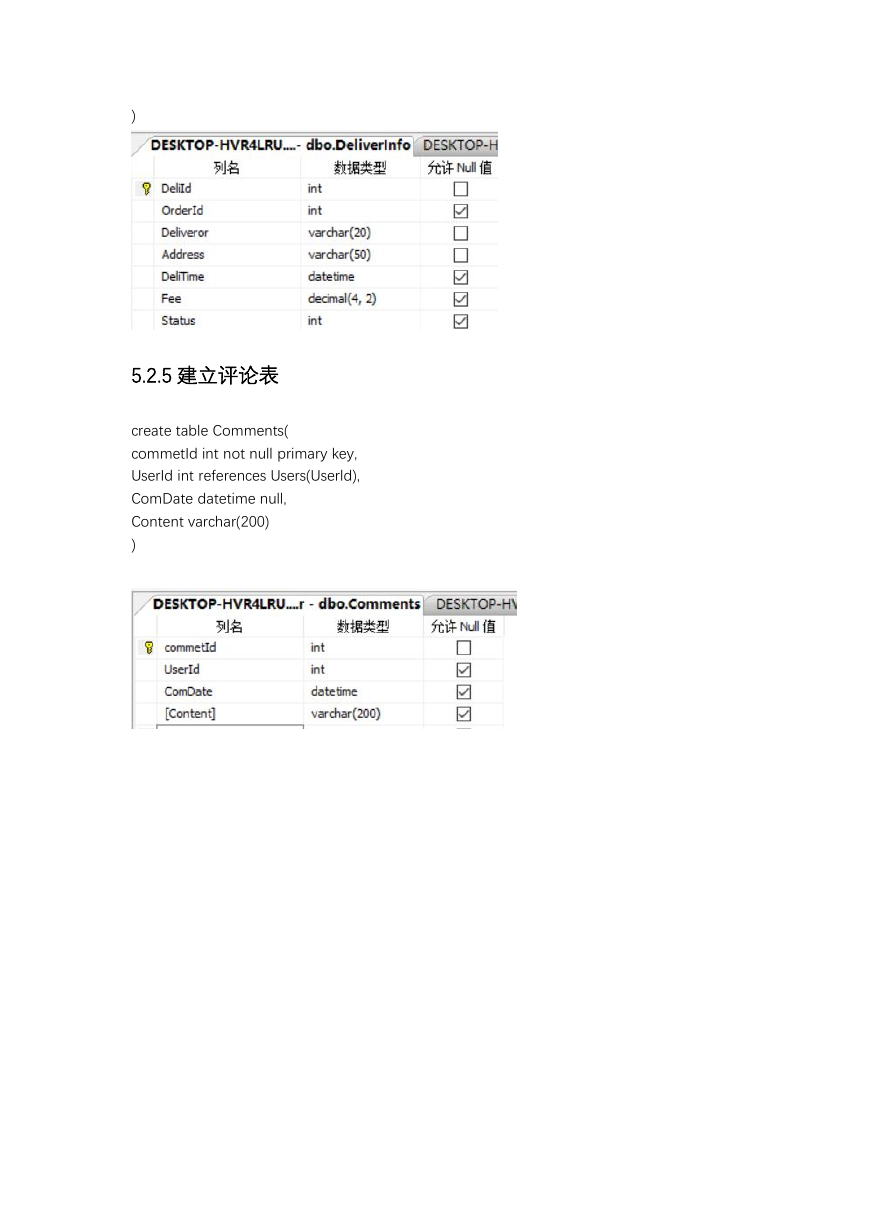 )

DESKTOP-HVR4LRU....- dbo.DeliverInfo DESKTOP-H

| 列名 | 数据类型 | 允许 Null 值 |
|---|---|---|
| DeliId | int | ☐ |
| OrderId | int | ☑ |
| Deliveror | varchar(20) | ☐ |
| Address | varchar(50) | ☐ |
| DeliTime | datetime | ☑ |
| Fee | decimal(4, 2) | ☑ |
| Status | int | ☑ |

5.2.5 建立评论表

create table Comments(
commetId int not null primary key,
UserId int references Users(UserId),
ComDate datetime null,
Content varchar(200)
)

DESKTOP-HVR4LRU....r - dbo.Comments DESKTOP-HV

| 列名 | 数据类型 | 允许 Null 值 |
|---|---|---|
| commetId | int | ☐ |
| UserId | int | ☑ |
| ComDate | datetime | ☑ |
| [Content] | varchar(200) | ☑ |